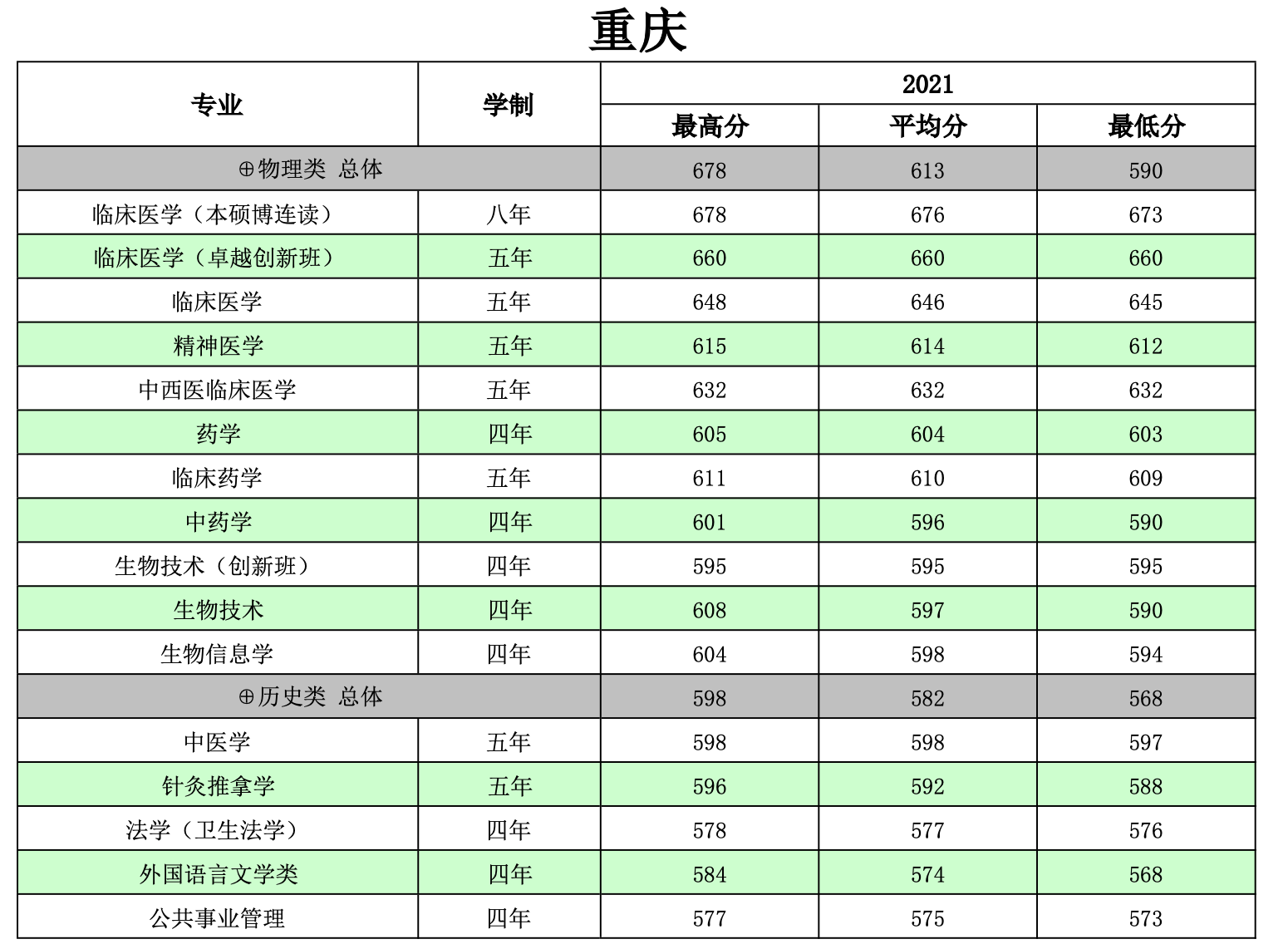 重庆

| 专业 | 学制 | 2021 最高分 | 2021 平均分 | 2021 最低分 |
|---|---|---|---|---|
| ⊕物理类 总体 | | 678 | 613 | 590 |
| 临床医学（本硕博连读） | 八年 | 678 | 676 | 673 |
| 临床医学（卓越创新班） | 五年 | 660 | 660 | 660 |
| 临床医学 | 五年 | 648 | 646 | 645 |
| 精神医学 | 五年 | 615 | 614 | 612 |
| 中西医临床医学 | 五年 | 632 | 632 | 632 |
| 药学 | 四年 | 605 | 604 | 603 |
| 临床药学 | 五年 | 611 | 610 | 609 |
| 中药学 | 四年 | 601 | 596 | 590 |
| 生物技术（创新班） | 四年 | 595 | 595 | 595 |
| 生物技术 | 四年 | 608 | 597 | 590 |
| 生物信息学 | 四年 | 604 | 598 | 594 |
| ⊕历史类 总体 | | 598 | 582 | 568 |
| 中医学 | 五年 | 598 | 598 | 597 |
| 针灸推拿学 | 五年 | 596 | 592 | 588 |
| 法学（卫生法学） | 四年 | 578 | 577 | 576 |
| 外国语言文学类 | 四年 | 584 | 574 | 568 |
| 公共事业管理 | 四年 | 577 | 575 | 573 |